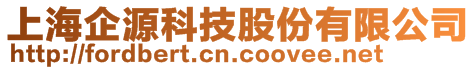 上海企源科技股份有限公司
http://fordbert.cn.coovee.net